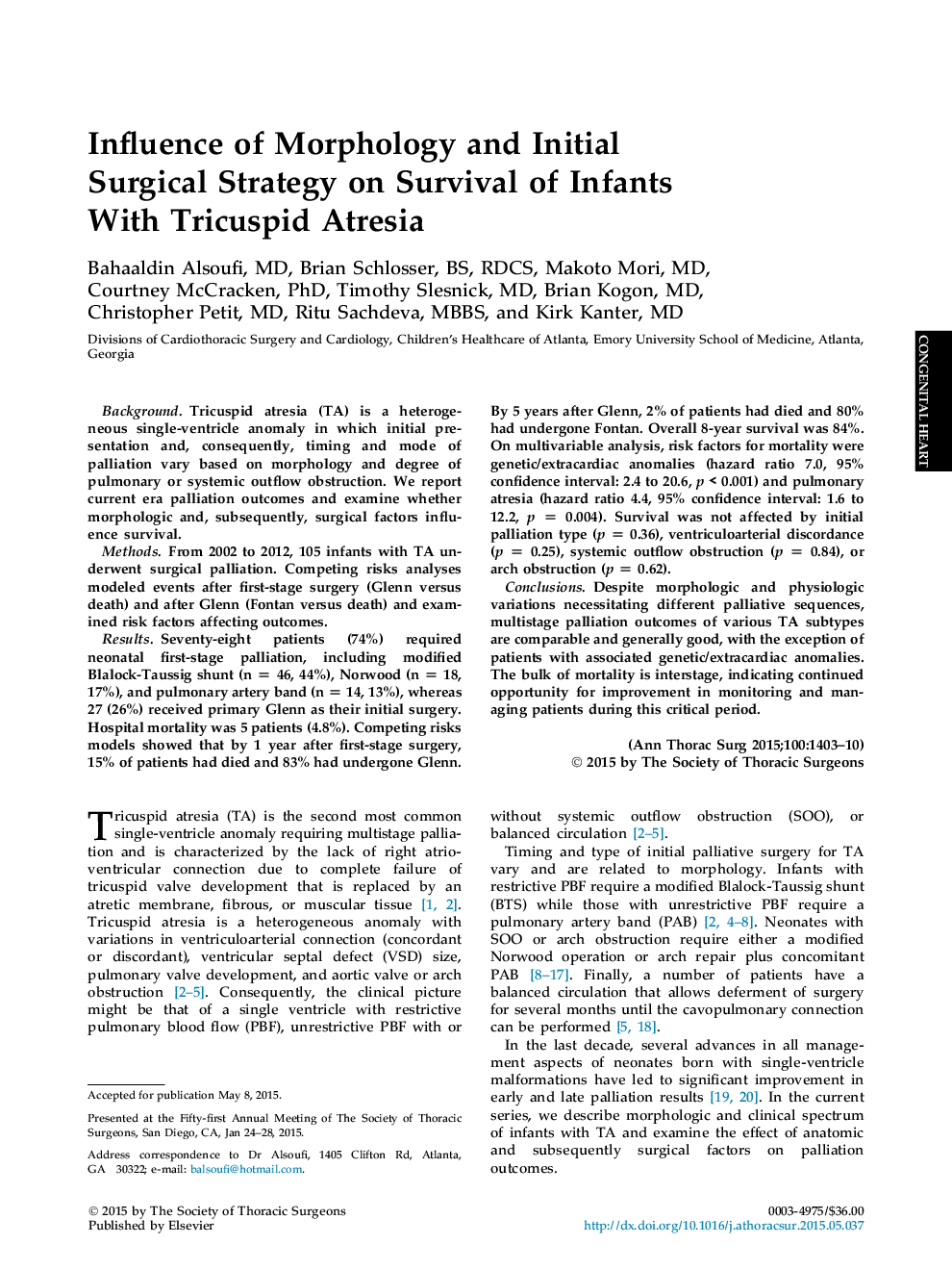 Influence of Morphology and Initial Surgical Strategy on Survival of Infants With Tricuspid Atresia

Bahaaldin Alsoufi, MD, Brian Schlosser, BS, RDCS, Makoto Mori, MD, Courtney McCracken, PhD, Timothy Slesnick, MD, Brian Kogon, MD, Christopher Petit, MD, Ritu Sachdeva, MBBS, and Kirk Kanter, MD

Divisions of Cardiothoracic Surgery and Cardiology, Children's Healthcare of Atlanta, Emory University School of Medicine, Atlanta, Georgia

CONGENITAL HEART

Background. Tricuspid atresia (TA) is a heterogeneous single-ventricle anomaly in which initial presentation and, consequently, timing and mode of palliation vary based on morphology and degree of pulmonary or systemic outflow obstruction. We report current era palliation outcomes and examine whether morphologic and, subsequently, surgical factors influence survival.

Methods. From 2002 to 2012, 105 infants with TA underwent surgical palliation. Competing risks analyses modeled events after first-stage surgery (Glenn versus death) and after Glenn (Fontan versus death) and examined risk factors affecting outcomes.

Results. Seventy-eight patients (74%) required neonatal first-stage palliation, including modified Blalock-Taussig shunt (n = 46, 44%), Norwood (n = 18, 17%), and pulmonary artery band (n = 14, 13%), whereas 27 (26%) received primary Glenn as their initial surgery. Hospital mortality was 5 patients (4.8%). Competing risks models showed that by 1 year after first-stage surgery, 15% of patients had died and 83% had undergone Glenn. By 5 years after Glenn, 2% of patients had died and 80% had undergone Fontan. Overall 8-year survival was 84%. On multivariable analysis, risk factors for mortality were genetic/extracardiac anomalies (hazard ratio 7.0, 95% confidence interval: 2.4 to 20.6, $p < 0.001$) and pulmonary atresia (hazard ratio 4.4, 95% confidence interval: 1.6 to 12.2, $p = 0.004$). Survival was not affected by initial palliation type ($p = 0.36$), ventriculoarterial discordance ($p = 0.25$), systemic outflow obstruction ($p = 0.84$), or arch obstruction ($p = 0.62$).

Conclusions. Despite morphologic and physiologic variations necessitating different palliative sequences, multistage palliation outcomes of various TA subtypes are comparable and generally good, with the exception of patients with associated genetic/extracardiac anomalies. The bulk of mortality is interstage, indicating continued opportunity for improvement in monitoring and managing patients during this critical period.

(Ann Thorac Surg 2015;100:1403–10)
© 2015 by The Society of Thoracic Surgeons

Tricuspid atresia (TA) is the second most common single-ventricle anomaly requiring multistage palliation and is characterized by the lack of right atrioventricular connection due to complete failure of tricuspid valve development that is replaced by an atretic membrane, fibrous, or muscular tissue [1, 2]. Tricuspid atresia is a heterogeneous anomaly with variations in ventriculoarterial connection (concordant or discordant), ventricular septal defect (VSD) size, pulmonary valve development, and aortic valve or arch obstruction [2–5]. Consequently, the clinical picture might be that of a single ventricle with restrictive pulmonary blood flow (PBF), unrestrictive PBF with or without systemic outflow obstruction (SOO), or balanced circulation [2–5].

Timing and type of initial palliative surgery for TA vary and are related to morphology. Infants with restrictive PBF require a modified Blalock-Taussig shunt (BTS) while those with unrestrictive PBF require a pulmonary artery band (PAB) [2, 4–8]. Neonates with SOO or arch obstruction require either a modified Norwood operation or arch repair plus concomitant PAB [8–17]. Finally, a number of patients have a balanced circulation that allows deferment of surgery for several months until the cavopulmonary connection can be performed [5, 18].

In the last decade, several advances in all management aspects of neonates born with single-ventricle malformations have led to significant improvement in early and late palliation results [19, 20]. In the current series, we describe morphologic and clinical spectrum of infants with TA and examine the effect of anatomic and subsequently surgical factors on palliation outcomes.

Accepted for publication May 8, 2015.

Presented at the Fifty-first Annual Meeting of The Society of Thoracic Surgeons, San Diego, CA, Jan 24–28, 2015.

Address correspondence to Dr Alsoufi, 1405 Clifton Rd, Atlanta, GA 30322; e-mail: balsoufi@hotmail.com.

© 2015 by The Society of Thoracic Surgeons
Published by Elsevier

0003-4975/$36.00
http://dx.doi.org/10.1016/j.athoracsur.2015.05.037